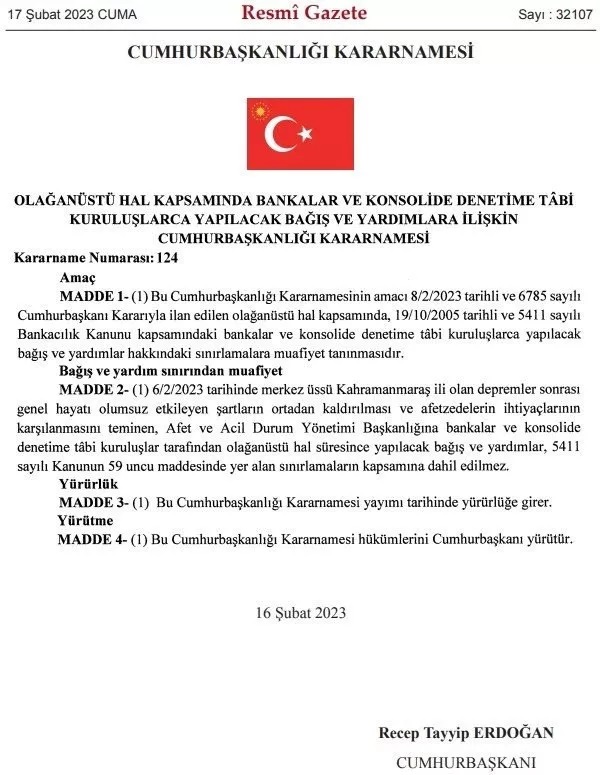 17 Şubat 2023 CUMA Resmî Gazete Sayı : 32107

CUMHURBAŞKANLIĞI KARARNAMESİ

OLAĞANÜSTÜ HAL KAPSAMINDA BANKALAR VE KONSOLİDE DENETİME TÂBİ KURULUŞLARCA YAPILACAK BAĞIŞ VE YARDIMLARA İLİŞKİN CUMHURBAŞKANLIĞI KARARNAMESİ

Kararname Numarası: 124

Amaç

MADDE 1- (1) Bu Cumhurbaşkanlığı Kararnamesinin amacı 8/2/2023 tarihli ve 6785 sayılı Cumhurbaşkanı Kararıyla ilan edilen olağanüstü hal kapsamında, 19/10/2005 tarihli ve 5411 sayılı Bankacılık Kanunu kapsamındaki bankalar ve konsolide denetime tâbi kuruluşlarca yapılacak bağış ve yardımlar hakkındaki sınırlamalara muafiyet tanınmasıdır.

Bağış ve yardım sınırından muafiyet

MADDE 2- (1) 6/2/2023 tarihinde merkez üssü Kahramanmaraş ili olan depremler sonrası genel hayatı olumsuz etkileyen şartların ortadan kaldırılması ve afetzedelerin ihtiyaçlarının karşılanmasını teminen, Afet ve Acil Durum Yönetimi Başkanlığına bankalar ve konsolide denetime tâbi kuruluşlar tarafından olağanüstü hal süresince yapılacak bağış ve yardımlar, 5411 sayılı Kanunun 59 uncu maddesinde yer alan sınırlamaların kapsamına dahil edilmez.

Yürürlük

MADDE 3- (1) Bu Cumhurbaşkanlığı Kararnamesi yayımı tarihinde yürürlüğe girer.

Yürütme

MADDE 4- (1) Bu Cumhurbaşkanlığı Kararnamesi hükümlerini Cumhurbaşkanı yürütür.

16 Şubat 2023

Recep Tayyip ERDOĞAN
CUMHURBAŞKANI